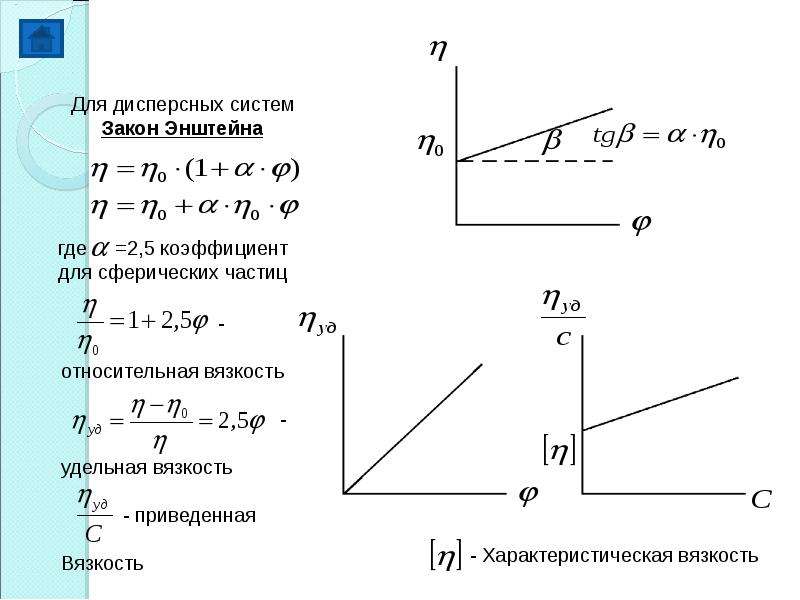 Для дисперсных систем
Закон Энштейна

$\eta = \eta_0 \cdot (1 + \alpha \cdot \varphi)$

$\eta = \eta_0 + \alpha \cdot \eta_0 \cdot \varphi$

где $\alpha$ =2,5 коэффициент для сферических частиц

$\frac{\eta}{\eta_0} = 1 + 2,5\varphi$ - относительная вязкость

$\eta_{уд} = \frac{\eta - \eta_0}{\eta} = 2,5\varphi$ - удельная вязкость

$\frac{\eta_{уд}}{C}$ - приведенная Вязкость

$\eta$

$\eta_0$

$\beta$

$tg\beta = \alpha \cdot \eta_0$

$\varphi$

$\eta_{уд}$

$\varphi$

$\frac{\eta_{уд}}{c}$

$[\eta]$

$C$

$[\eta]$ - Характеристическая вязкость